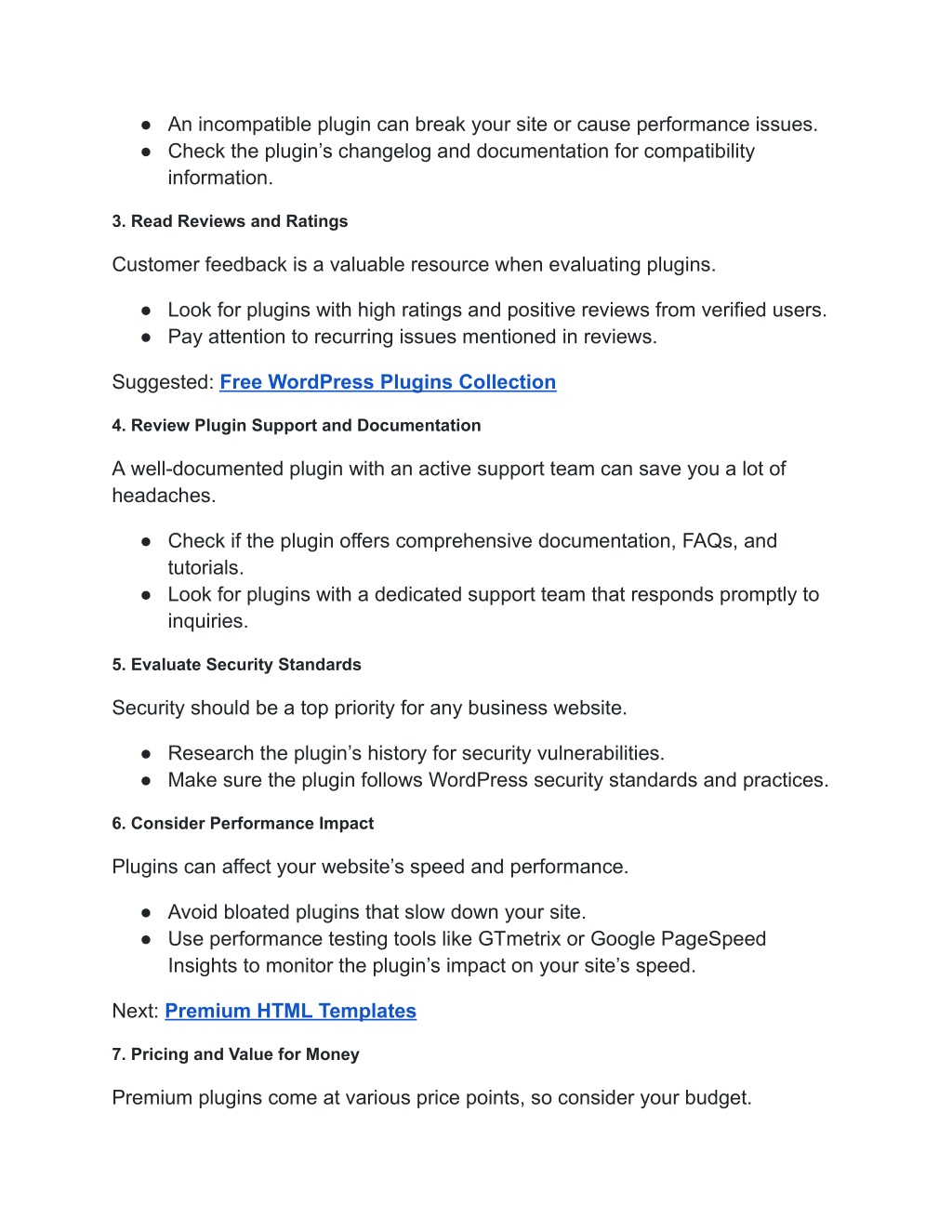 ● An incompatible plugin can break your site or cause performance issues.
● Check the plugin’s changelog and documentation for compatibility information.

3. Read Reviews and Ratings

Customer feedback is a valuable resource when evaluating plugins.

● Look for plugins with high ratings and positive reviews from verified users.
● Pay attention to recurring issues mentioned in reviews.

Suggested: Free WordPress Plugins Collection

4. Review Plugin Support and Documentation

A well-documented plugin with an active support team can save you a lot of headaches.

● Check if the plugin offers comprehensive documentation, FAQs, and tutorials.
● Look for plugins with a dedicated support team that responds promptly to inquiries.

5. Evaluate Security Standards

Security should be a top priority for any business website.

● Research the plugin’s history for security vulnerabilities.
● Make sure the plugin follows WordPress security standards and practices.

6. Consider Performance Impact

Plugins can affect your website’s speed and performance.

● Avoid bloated plugins that slow down your site.
● Use performance testing tools like GTmetrix or Google PageSpeed Insights to monitor the plugin’s impact on your site’s speed.

Next: Premium HTML Templates

7. Pricing and Value for Money

Premium plugins come at various price points, so consider your budget.